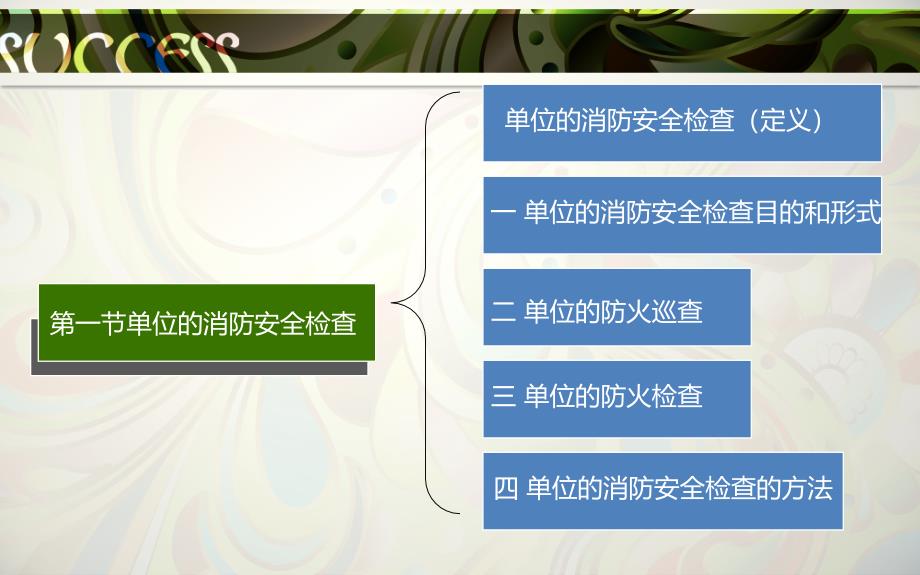 SUCCESS

第一节单位的消防安全检查

单位的消防安全检查（定义）

一 单位的消防安全检查目的和形式

二 单位的防火巡查

三 单位的防火检查

四 单位的消防安全检查的方法